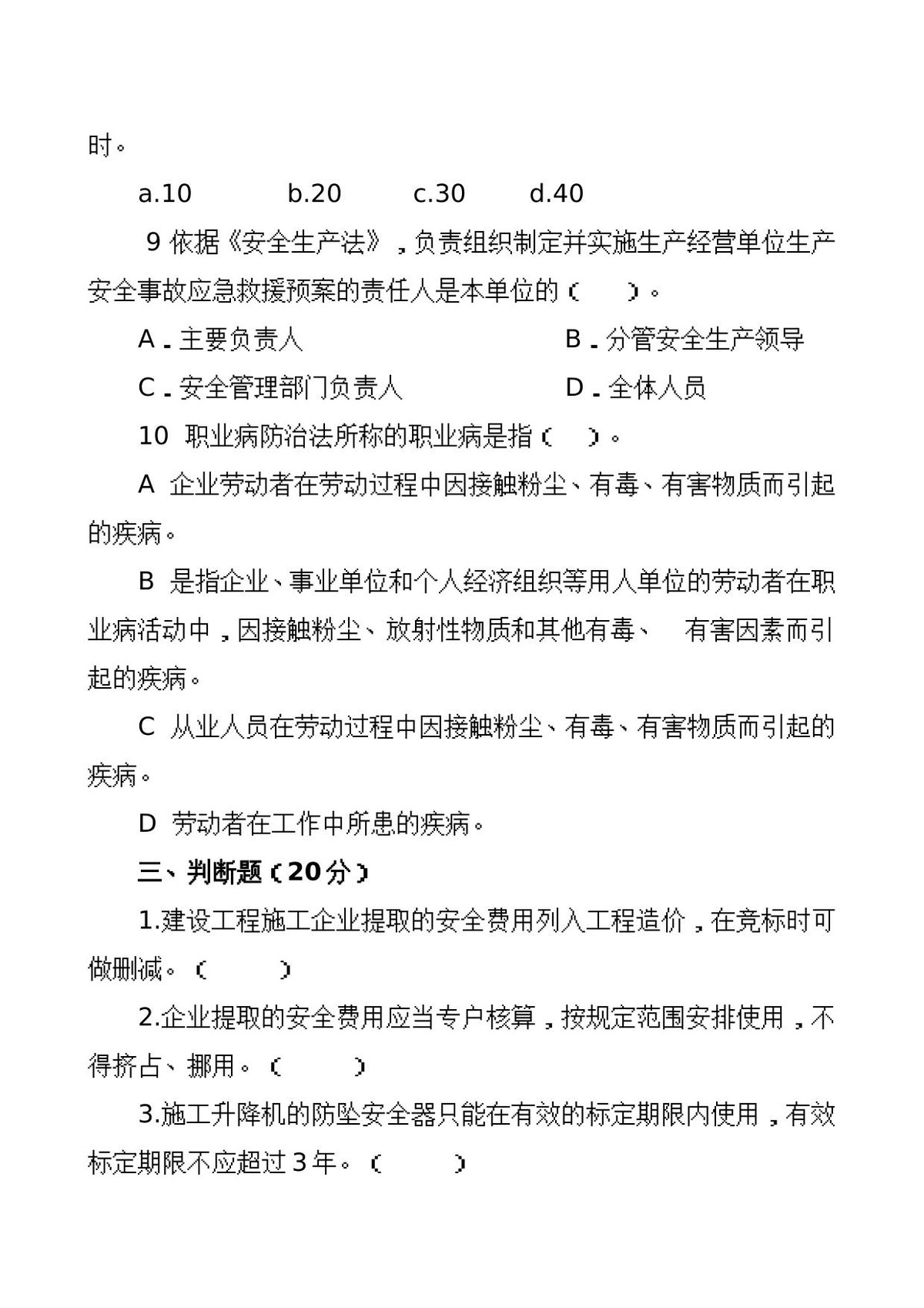 时。

a.10 b.20 c.30 d.40

9依据《安全生产法》，负责组织制定并实施生产经营单位生产安全事故应急救援预案的责任人是本单位的（ ）。

A.主要负责人 B.分管安全生产领导

C.安全管理部门负责人 D.全体人员

10 职业病防治法所称的职业病是指（ ）。

A 企业劳动者在劳动过程中因接触粉尘、有毒、有害物质而引起的疾病。

B 是指企业、事业单位和个人经济组织等用人单位的劳动者在职业病活动中，因接触粉尘、放射性物质和其他有毒、 有害因素而引起的疾病。

C 从业人员在劳动过程中因接触粉尘、有毒、有害物质而引起的疾病。

D 劳动者在工作中所患的疾病。

三、判断题（20分）

1.建设工程施工企业提取的安全费用列入工程造价，在竞标时可做删减。（ ）

2.企业提取的安全费用应当专户核算，按规定范围安排使用，不得挤占、挪用。（ ）

3.施工升降机的防坠安全器只能在有效的标定期限内使用，有效标定期限不应超过3年。（ ）